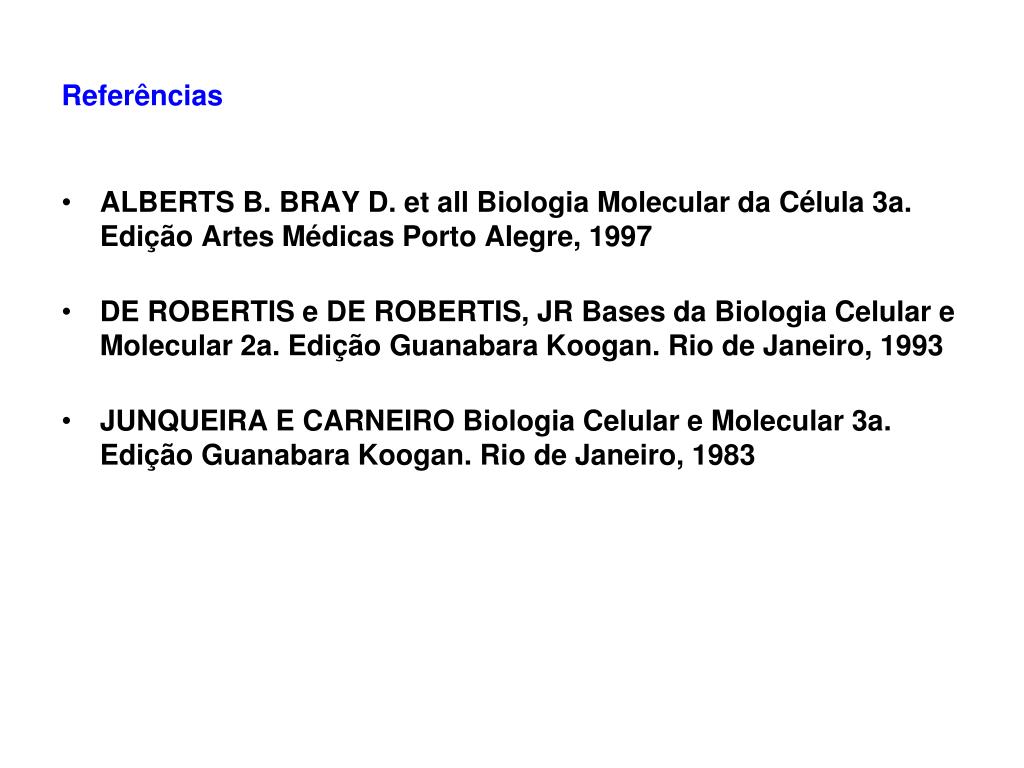 Referências

• ALBERTS B. BRAY D. et all Biologia Molecular da Célula 3a. Edição Artes Médicas Porto Alegre, 1997

• DE ROBERTIS e DE ROBERTIS, JR Bases da Biologia Celular e Molecular 2a. Edição Guanabara Koogan. Rio de Janeiro, 1993

• JUNQUEIRA E CARNEIRO Biologia Celular e Molecular 3a. Edição Guanabara Koogan. Rio de Janeiro, 1983